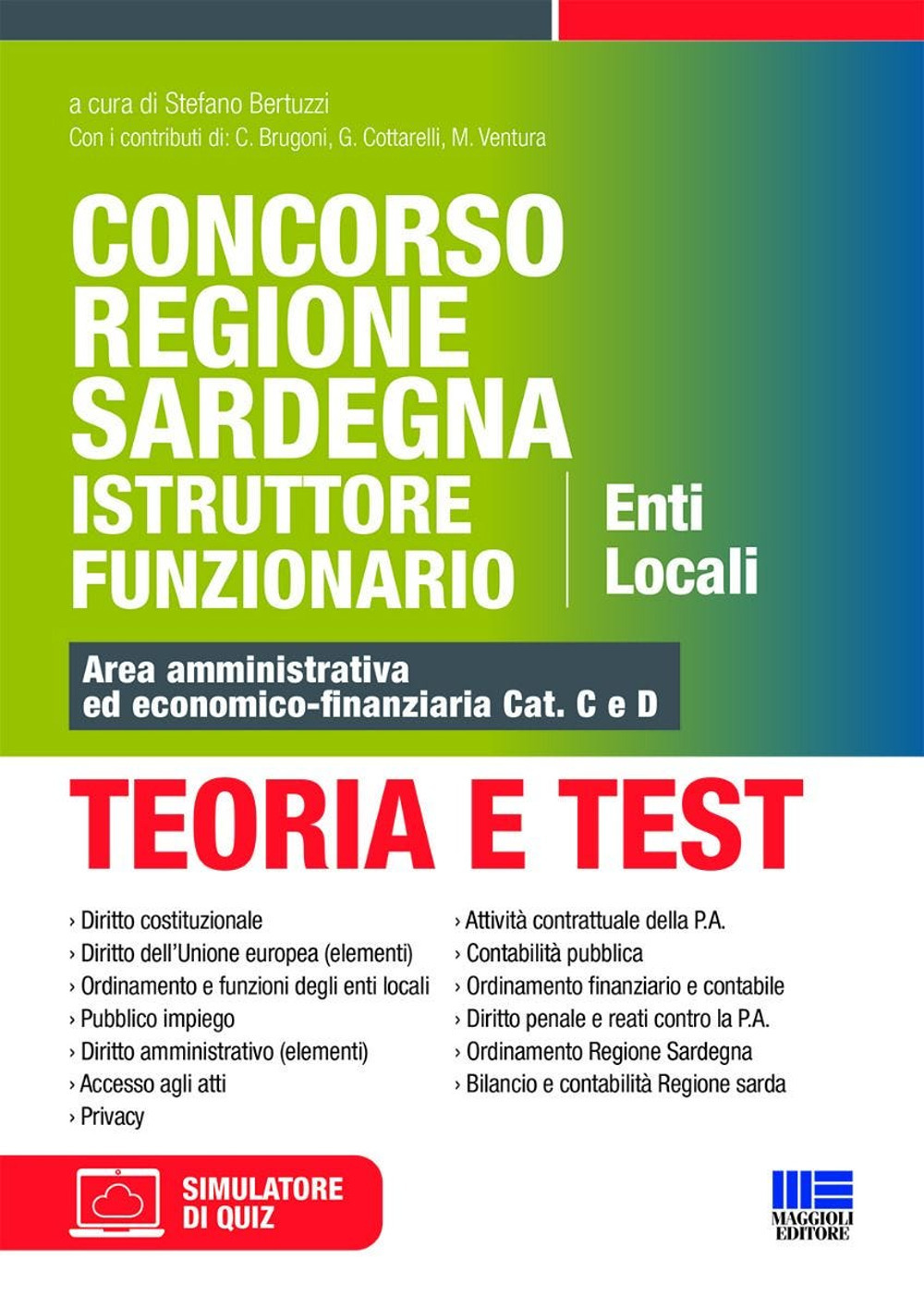 a cura di Stefano Bertuzzi
Con i contributi di: C. Brugoni, G. Cottarelli, M. Ventura

CONCORSO REGIONE SARDEGNA
ISTRUTTORE FUNZIONARIO

Enti Locali

Area amministrativa ed economico-finanziaria Cat. C e D

TEORIA E TEST

› Diritto costituzionale
› Diritto dell'Unione europea (elementi)
› Ordinamento e funzioni degli enti locali
› Pubblico impiego
› Diritto amministrativo (elementi)
› Accesso agli atti
› Privacy

› Attività contrattuale della P.A.
› Contabilità pubblica
› Ordinamento finanziario e contabile
› Diritto penale e reati contro la P.A.
› Ordinamento Regione Sardegna
› Bilancio e contabilità Regione sarda

SIMULATORE DI QUIZ

MAGGIOLI EDITORE